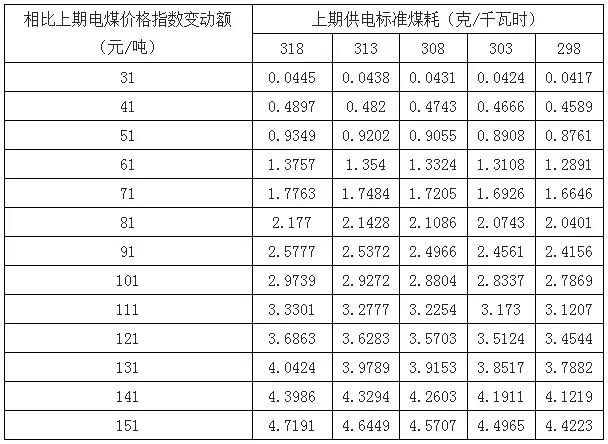 | 相比上期电煤价格指数变动额（元/吨） | 上期供电标准煤耗（克/千瓦时） | | | | |
|---|---|---|---|---|---|
| | 318 | 313 | 308 | 303 | 298 |
| 31 | 0.0445 | 0.0438 | 0.0431 | 0.0424 | 0.0417 |
| 41 | 0.4897 | 0.482 | 0.4743 | 0.4666 | 0.4589 |
| 51 | 0.9349 | 0.9202 | 0.9055 | 0.8908 | 0.8761 |
| 61 | 1.3757 | 1.354 | 1.3324 | 1.3108 | 1.2891 |
| 71 | 1.7763 | 1.7484 | 1.7205 | 1.6926 | 1.6646 |
| 81 | 2.177 | 2.1428 | 2.1086 | 2.0743 | 2.0401 |
| 91 | 2.5777 | 2.5372 | 2.4966 | 2.4561 | 2.4156 |
| 101 | 2.9739 | 2.9272 | 2.8804 | 2.8337 | 2.7869 |
| 111 | 3.3301 | 3.2777 | 3.2254 | 3.173 | 3.1207 |
| 121 | 3.6863 | 3.6283 | 3.5703 | 3.5124 | 3.4544 |
| 131 | 4.0424 | 3.9789 | 3.9153 | 3.8517 | 3.7882 |
| 141 | 4.3986 | 4.3294 | 4.2603 | 4.1911 | 4.1219 |
| 151 | 4.7191 | 4.6449 | 4.5707 | 4.4965 | 4.4223 |